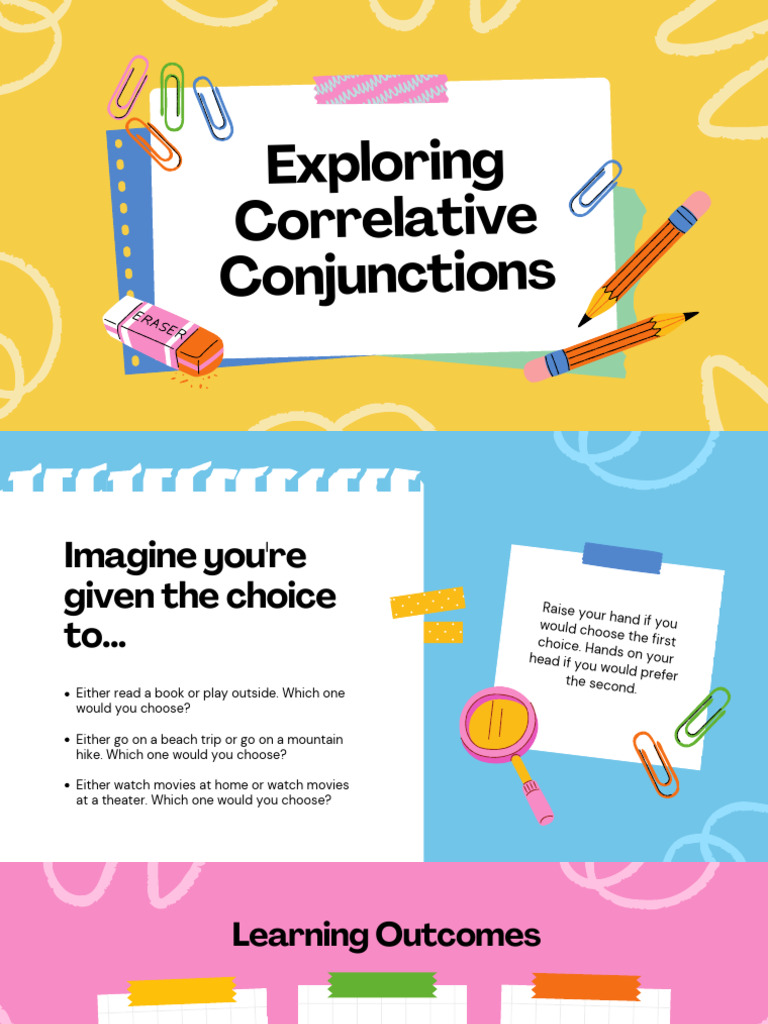 Exploring Correlative Conjunctions

ERASER

Imagine you're given the choice to...

• Either read a book or play outside. Which one would you choose?

• Either go on a beach trip or go on a mountain hike. Which one would you choose?

• Either watch movies at home or watch movies at a theater. Which one would you choose?

Raise your hand if you would choose the first choice. Hands on your head if you would prefer the second.

Learning Outcomes